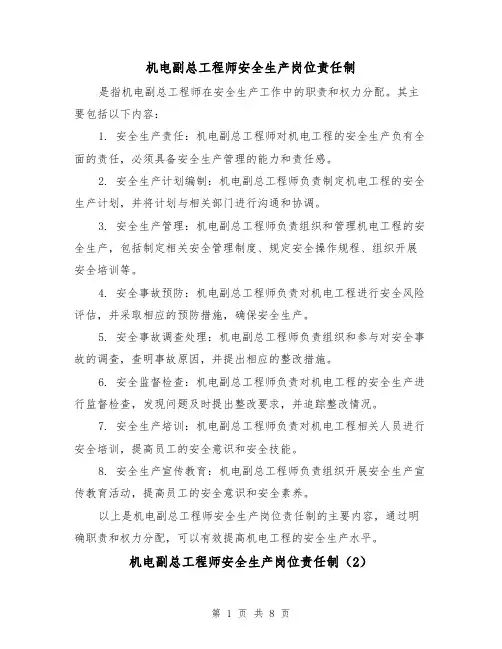 机电副总工程师安全生产岗位责任制

是指机电副总工程师在安全生产工作中的职责和权力分配。其主要包括以下内容：

1. 安全生产责任：机电副总工程师对机电工程的安全生产负有全面的责任，必须具备安全生产管理的能力和责任感。

2. 安全生产计划编制：机电副总工程师负责制定机电工程的安全生产计划，并将计划与相关部门进行沟通和协调。

3. 安全生产管理：机电副总工程师负责组织和管理机电工程的安全生产，包括制定相关安全管理制度、规定安全操作规程、组织开展安全培训等。

4. 安全事故预防：机电副总工程师负责对机电工程进行安全风险评估，并采取相应的预防措施，确保安全生产。

5. 安全事故调查处理：机电副总工程师负责组织和参与对安全事故的调查，查明事故原因，并提出相应的整改措施。

6. 安全监督检查：机电副总工程师负责对机电工程的安全生产进行监督检查，发现问题及时提出整改要求，并追踪整改情况。

7. 安全生产培训：机电副总工程师负责对机电工程相关人员进行安全培训，提高员工的安全意识和安全技能。

8. 安全生产宣传教育：机电副总工程师负责组织开展安全生产宣传教育活动，提高员工的安全意识和安全素养。

以上是机电副总工程师安全生产岗位责任制的主要内容，通过明确职责和权力分配，可以有效提高机电工程的安全生产水平。

机电副总工程师安全生产岗位责任制（2）

第 1 页 共 8 页